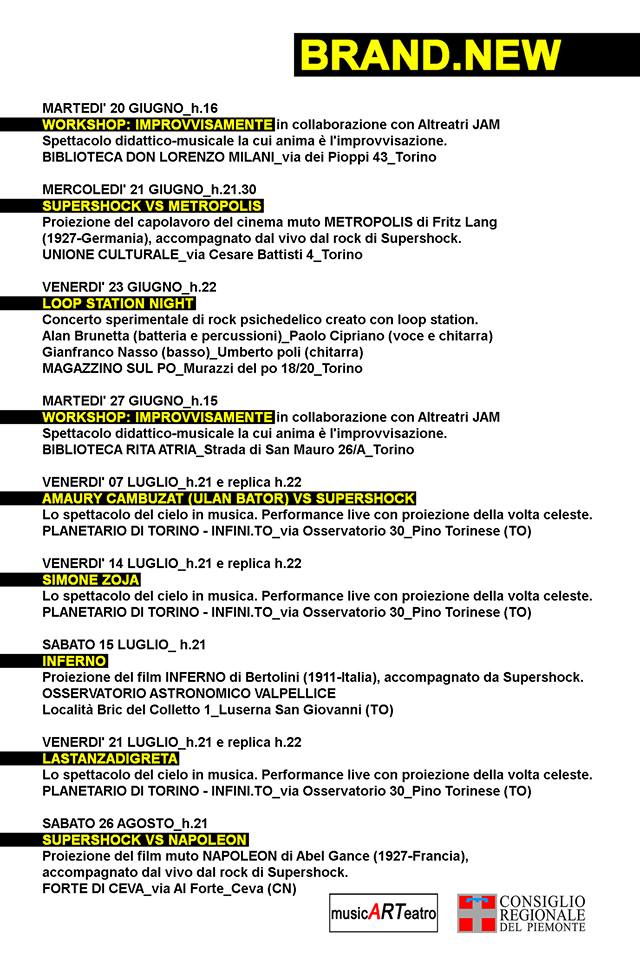 BRAND.NEW

MARTEDI' 20 GIUGNO_h.16
WORKSHOP: IMPROVVISAMENTE in collaborazione con Altreatri JAM
Spettacolo didattico-musicale la cui anima è l'improvvisazione.
BIBLIOTECA DON LORENZO MILANI_via dei Pioppi 43_Torino

MERCOLEDI' 21 GIUGNO_h.21.30
SUPERSHOCK VS METROPOLIS
Proiezione del capolavoro del cinema muto METROPOLIS di Fritz Lang (1927-Germania), accompagnato dal vivo dal rock di Supershock.
UNIONE CULTURALE_via Cesare Battisti 4_Torino

VENERDI' 23 GIUGNO_h.22
LOOP STATION NIGHT
Concerto sperimentale di rock psichedelico creato con loop station.
Alan Brunetta (batteria e percussioni)_Paolo Cipriano (voce e chitarra)
Gianfranco Nasso (basso)_Umberto poli (chitarra)
MAGAZZINO SUL PO_Murazzi del po 18/20_Torino

MARTEDI' 27 GIUGNO_h.15
WORKSHOP: IMPROVVISAMENTE in collaborazione con Altreatri JAM
Spettacolo didattico-musicale la cui anima è l'improvvisazione.
BIBLIOTECA RITA ATRIA_Strada di San Mauro 26/A_Torino

VENERDI' 07 LUGLIO_h.21 e replica h.22
AMAURY CAMBUZAT (ULAN BATOR) VS SUPERSHOCK
Lo spettacolo del cielo in musica. Performance live con proiezione della volta celeste.
PLANETARIO DI TORINO - INFINI.TO_via Osservatorio 30_Pino Torinese (TO)

VENERDI' 14 LUGLIO_h.21 e replica h.22
SIMONE ZOJA
Lo spettacolo del cielo in musica. Performance live con proiezione della volta celeste.
PLANETARIO DI TORINO - INFINI.TO_via Osservatorio 30_Pino Torinese (TO)

SABATO 15 LUGLIO_ h.21
INFERNO
Proiezione del film INFERNO di Bertolini (1911-Italia), accompagnato da Supershock.
OSSERVATORIO ASTRONOMICO VALPELLICE
Località Bric del Colletto 1_Luserna San Giovanni (TO)

VENERDI' 21 LUGLIO_h.21 e replica h.22
LASTANZADIGRETA
Lo spettacolo del cielo in musica. Performance live con proiezione della volta celeste.
PLANETARIO DI TORINO - INFINI.TO_via Osservatorio 30_Pino Torinese (TO)

SABATO 26 AGOSTO_h.21
SUPERSHOCK VS NAPOLEON
Proiezione del film muto NAPOLEON di Abel Gance (1927-Francia), accompagnato dal vivo dal rock di Supershock.
FORTE DI CEVA_via Al Forte_Ceva (CN)

musicARTeatro

CONSIGLIO REGIONALE DEL PIEMONTE